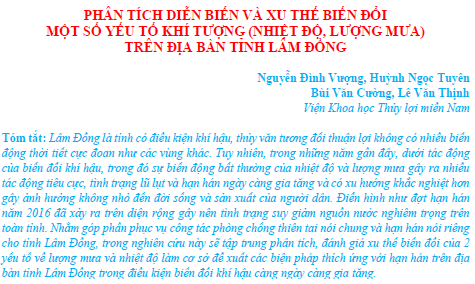 PHÂN TÍCH DIỄN BIẾN VÀ XU THẾ BIẾN ĐỔI
MỘT SỐ YẾU TỐ KHÍ TƯỢNG (NHIỆT ĐỘ, LƯỢNG MƯA)
TRÊN ĐỊA BÀN TỈNH LÂM ĐỒNG

Nguyễn Đình Vượng, Huỳnh Ngọc Tuyên
Bùi Văn Cường, Lê Văn Thịnh
Viện Khoa học Thủy lợi miền Nam

Tóm tắt: Lâm Đồng là tỉnh có điều kiện khí hậu, thủy văn tương đối thuận lợi không có nhiều biến động thời tiết cực đoan như các vùng khác. Tuy nhiên, trong những năm gần đây, dưới tác động của biến đổi khí hậu, trong đó sự biến động bất thường của nhiệt độ và lượng mưa gây ra nhiều tác động tiêu cực, tình trạng lũ lụt và hạn hán ngày càng gia tăng và có xu hướng khắc nghiệt hơn gây ảnh hưởng không nhỏ đến đời sống và sản xuất của người dân. Điển hình như đợt hạn hán năm 2016 đã xảy ra trên diện rộng gây nên tình trạng suy giảm nguồn nước nghiêm trọng trên toàn tỉnh. Nhằm góp phần phục vụ công tác phòng chống thiên tai nói chung và hạn hán nói riêng cho tỉnh Lâm Đồng, trong nghiên cứu này sẽ tập trung phân tích, đánh giá xu thế biến đổi của 2 yếu tố về lượng mưa và nhiệt độ làm cơ sở đề xuất các biện pháp thích ứng với hạn hán trên địa bàn tỉnh Lâm Đồng trong điều kiện biến đổi khí hậu càng ngày càng gia tăng.